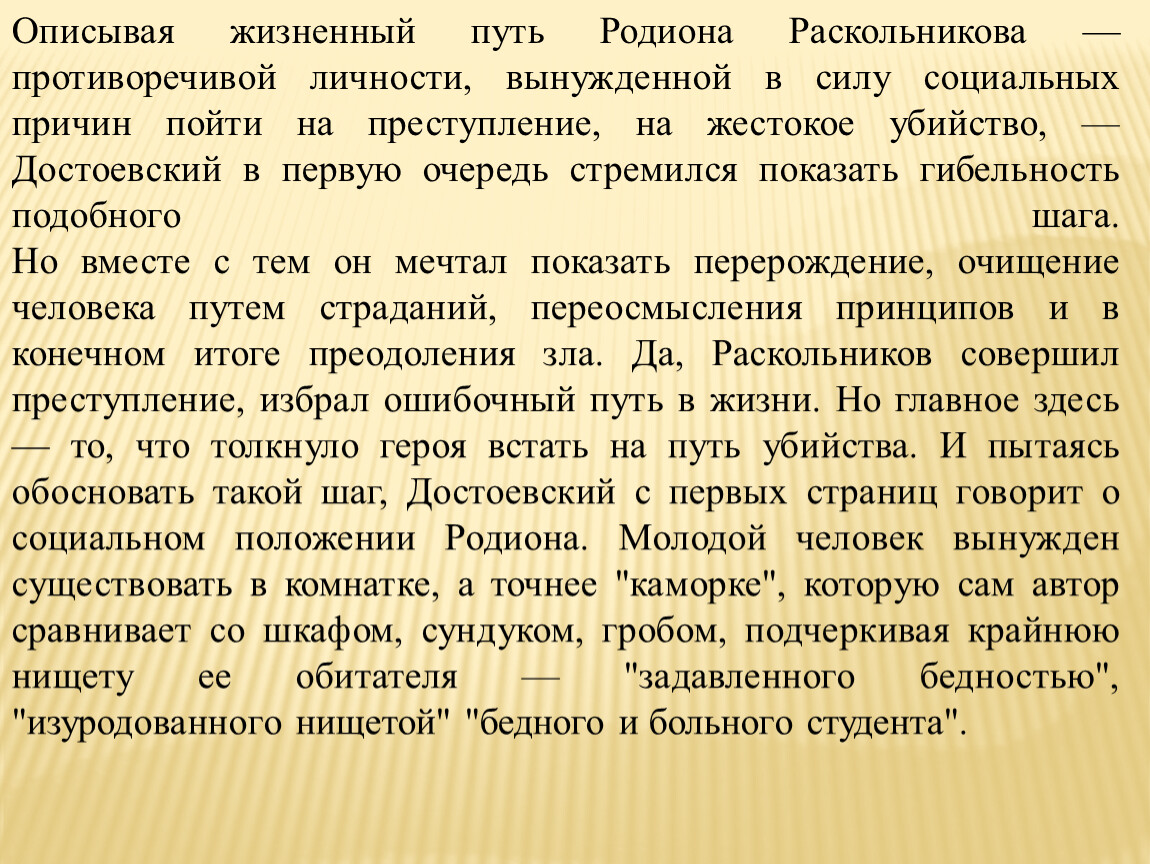 Описывая жизненный путь Родиона Раскольникова — противоречивой личности, вынужденной в силу социальных причин пойти на преступление, на жестокое убийство, — Достоевский в первую очередь стремился показать гибельность подобного шага.
Но вместе с тем он мечтал показать перерождение, очищение человека путем страданий, переосмысления принципов и в конечном итоге преодоления зла. Да, Раскольников совершил преступление, избрал ошибочный путь в жизни. Но главное здесь — то, что толкнуло героя встать на путь убийства. И пытаясь обосновать такой шаг, Достоевский с первых страниц говорит о социальном положении Родиона. Молодой человек вынужден существовать в комнатке, а точнее "каморке", которую сам автор сравнивает со шкафом, сундуком, гробом, подчеркивая крайнюю нищету ее обитателя — "задавленного бедностью", "изуродованного нищетой" "бедного и больного студента".